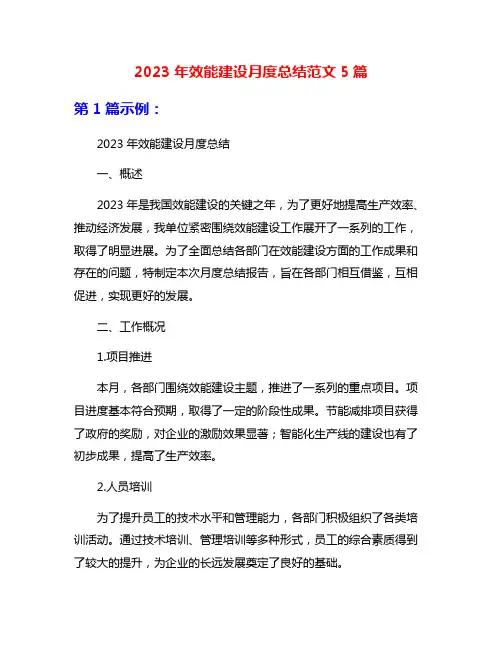 2023 年效能建设月度总结范文 5 篇

第 1 篇示例：

2023 年效能建设月度总结

一、概述

2023 年是我国效能建设的关键之年，为了更好地提高生产效率、推动经济发展，我单位紧密围绕效能建设工作展开了一系列的工作，取得了明显进展。为了全面总结各部门在效能建设方面的工作成果和存在的问题，特制定本次月度总结报告，旨在各部门相互借鉴，互相促进，实现更好的发展。

二、工作概况

1.项目推进

本月，各部门围绕效能建设主题，推进了一系列的重点项目。项目进度基本符合预期，取得了一定的阶段性成果。节能减排项目获得了政府的奖励，对企业的激励效果显著；智能化生产线的建设也有了初步成果，提高了生产效率。

2.人员培训

为了提升员工的技术水平和管理能力，各部门积极组织了各类培训活动。通过技术培训、管理培训等多种形式，员工的综合素质得到了较大的提升，为企业的长远发展奠定了良好的基础。